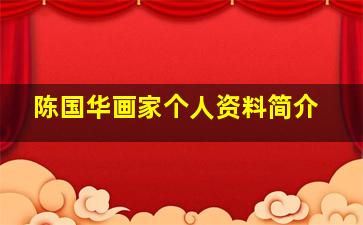 陈国华画家个人资料简介